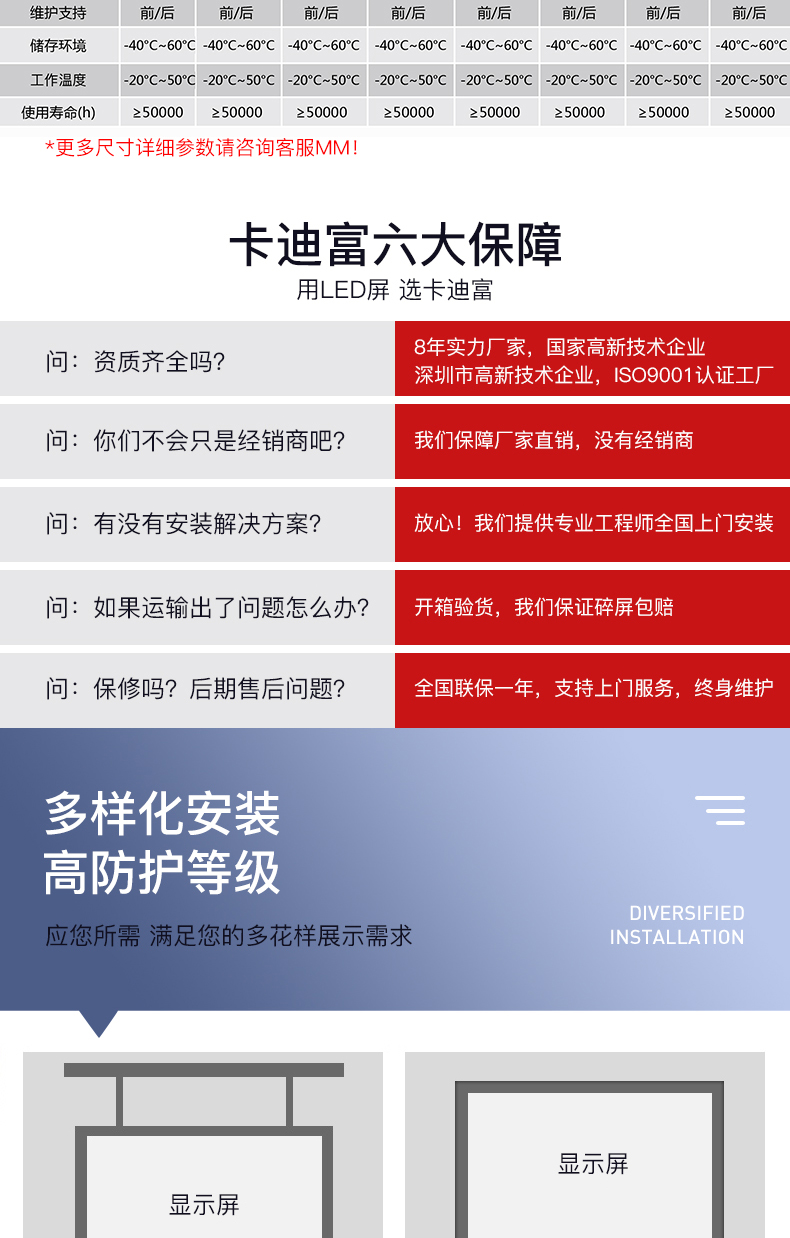 | 维护支持 | 前/后 | 前/后 | 前/后 | 前/后 | 前/后 | 前/后 | 前/后 | 前/后 |
|---|---|---|---|---|---|---|---|---|
| 储存环境 | -40°C~60°C | -40°C~60°C | -40°C~60°C | -40°C~60°C | -40°C~60°C | -40°C~60°C | -40°C~60°C | -40°C~60°C |
| 工作温度 | -20°C~50°C | -20°C~50°C | -20°C~50°C | -20°C~50°C | -20°C~50°C | -20°C~50°C | -20°C~50°C | -20°C~50°C |
| 使用寿命(h) | ≥50000 | ≥50000 | ≥50000 | ≥50000 | ≥50000 | ≥50000 | ≥50000 | ≥50000 |

*更多尺寸详细参数请咨询客服MM！

卡迪富六大保障
用LED屏 选卡迪富

问：资质齐全吗？
8年实力厂家，国家高新技术企业
深圳市高新技术企业，ISO9001认证工厂

问：你们不会只是经销商吧？
我们保障厂家直销，没有经销商

问：有没有安装解决方案？
放心！我们提供专业工程师全国上门安装

问：如果运输出了问题怎么办？
开箱验货，我们保证碎屏包赔

问：保修吗？后期售后问题？
全国联保一年，支持上门服务，终身维护

多样化安装
高防护等级
应您所需 满足您的多花样展示需求

DIVERSIFIED
INSTALLATION

显示屏

显示屏